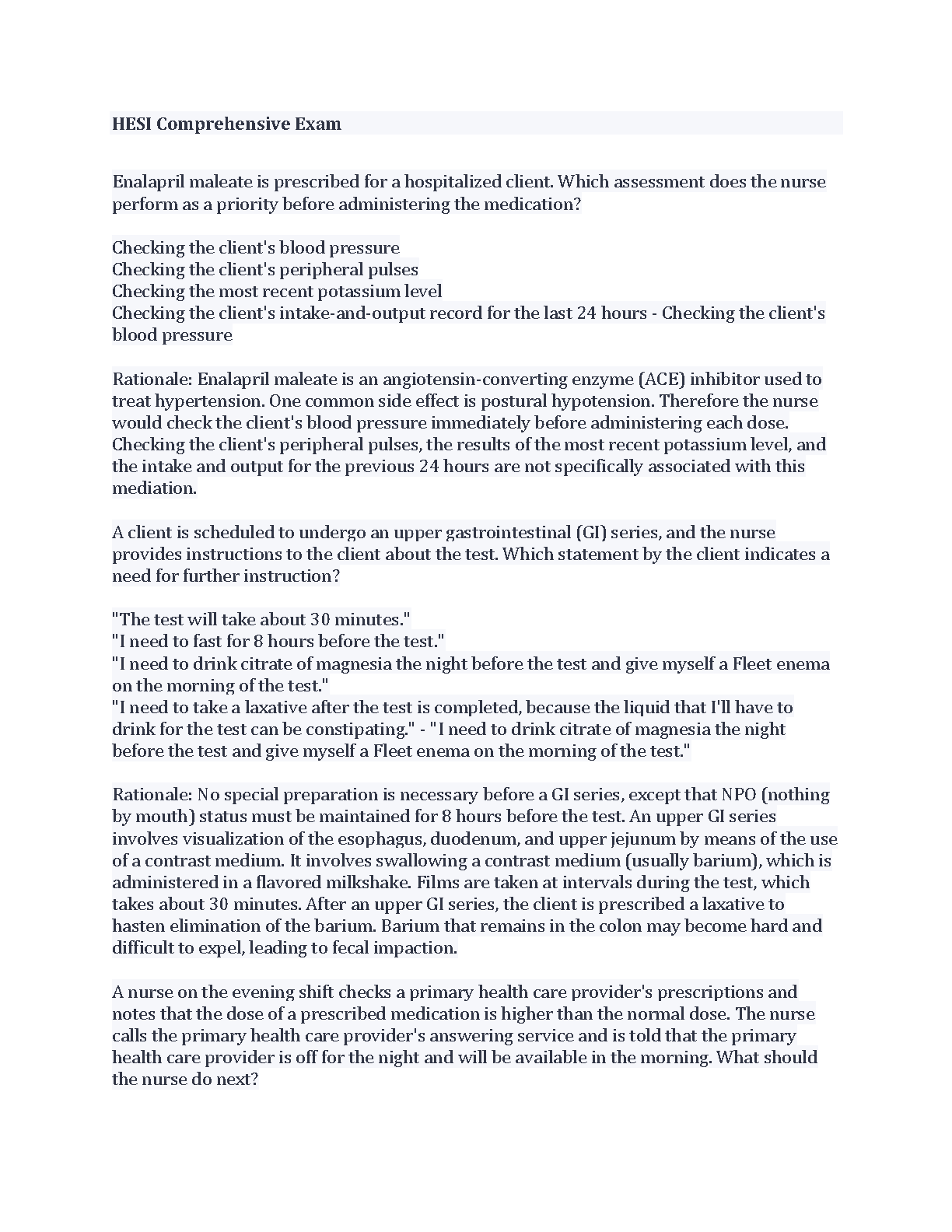 HESI Comprehensive Exam

Enalapril maleate is prescribed for a hospitalized client. Which assessment does the nurse perform as a priority before administering the medication?

Checking the client's blood pressure
Checking the client's peripheral pulses
Checking the most recent potassium level
Checking the client's intake-and-output record for the last 24 hours - Checking the client's blood pressure

Rationale: Enalapril maleate is an angiotensin-converting enzyme (ACE) inhibitor used to treat hypertension. One common side effect is postural hypotension. Therefore the nurse would check the client's blood pressure immediately before administering each dose. Checking the client's peripheral pulses, the results of the most recent potassium level, and the intake and output for the previous 24 hours are not specifically associated with this mediation.

A client is scheduled to undergo an upper gastrointestinal (GI) series, and the nurse provides instructions to the client about the test. Which statement by the client indicates a need for further instruction?

"The test will take about 30 minutes."
"I need to fast for 8 hours before the test."
"I need to drink citrate of magnesia the night before the test and give myself a Fleet enema on the morning of the test."
"I need to take a laxative after the test is completed, because the liquid that I'll have to drink for the test can be constipating." - "I need to drink citrate of magnesia the night before the test and give myself a Fleet enema on the morning of the test."

Rationale: No special preparation is necessary before a GI series, except that NPO (nothing by mouth) status must be maintained for 8 hours before the test. An upper GI series involves visualization of the esophagus, duodenum, and upper jejunum by means of the use of a contrast medium. It involves swallowing a contrast medium (usually barium), which is administered in a flavored milkshake. Films are taken at intervals during the test, which takes about 30 minutes. After an upper GI series, the client is prescribed a laxative to hasten elimination of the barium. Barium that remains in the colon may become hard and difficult to expel, leading to fecal impaction.

A nurse on the evening shift checks a primary health care provider's prescriptions and notes that the dose of a prescribed medication is higher than the normal dose. The nurse calls the primary health care provider's answering service and is told that the primary health care provider is off for the night and will be available in the morning. What should the nurse do next?